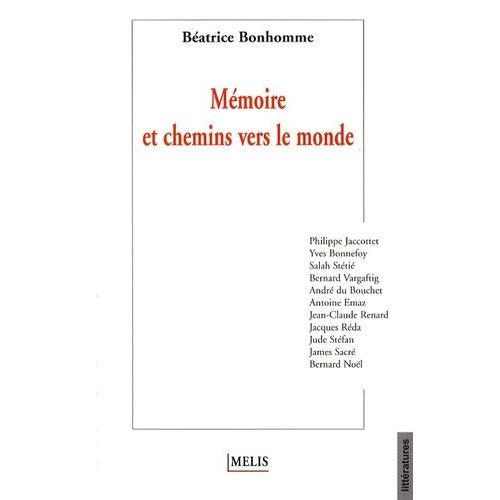 Béatrice Bonhomme

Mémoire et chemins vers le monde

Philippe Jaccottet
Yves Bonnefoy
Salah Stétié
Bernard Vargaftig
André du Bouchet
Antoine Emaz
Jean-Claude Renard
Jacques Réda
Jude Stéfan
James Sacré
Bernard Noël

MELIS

littératures